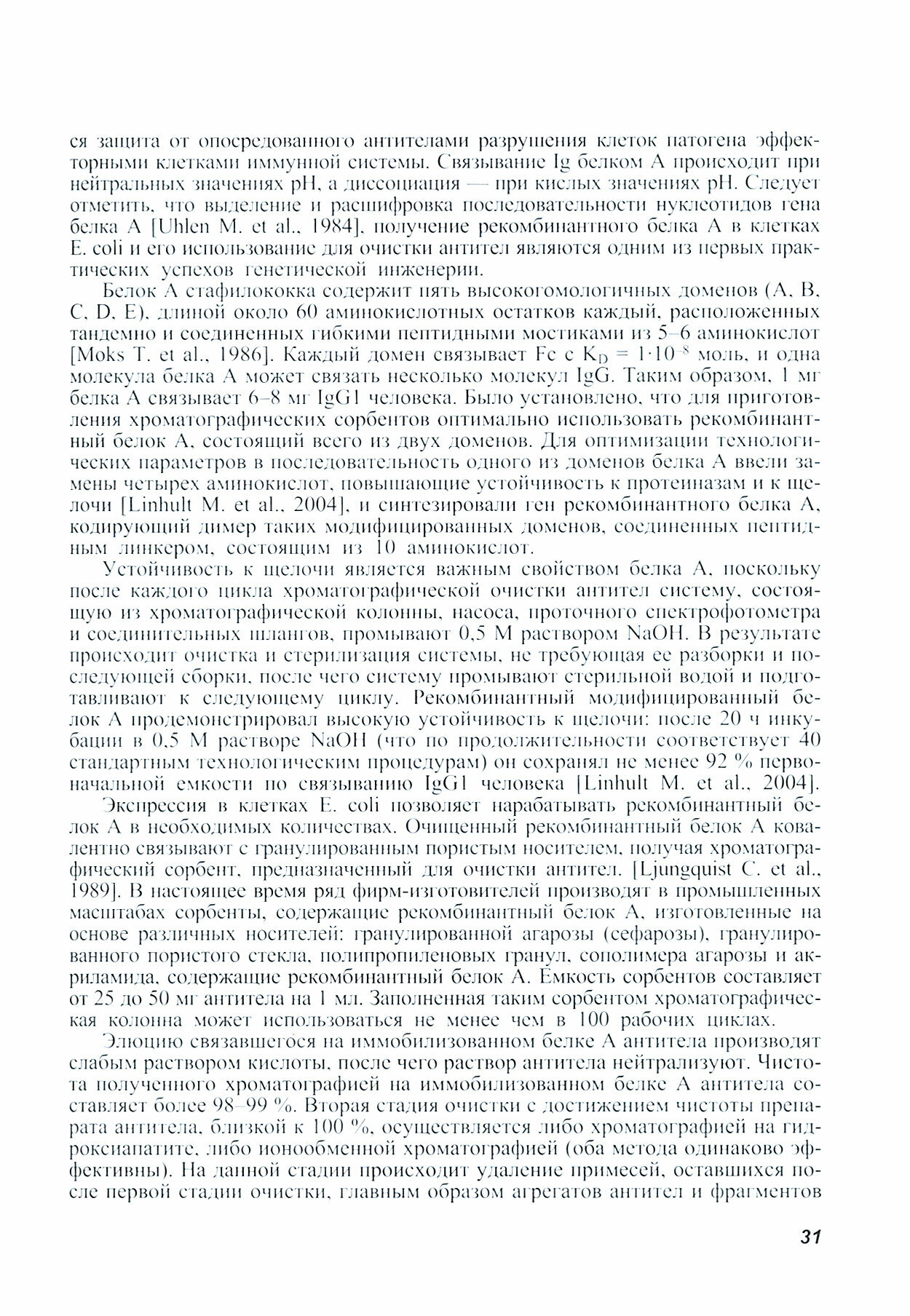 ся защита от опосредованного антителами разрушения клеток патогена эффекторными клетками иммунной системы. Связывание Ig белком А происходит при нейтральных значениях pH, а диссоциация — при кислых значениях pH. Следует отметить, что выделение и расшифровка последовательности нуклеотидов гена белка А [Uhlen M. et al., 1984], получение рекомбинантного белка А в клетках E. coli и его использование для очистки антител являются одним из первых практических успехов генетической инженерии.

Белок А стафилококка содержит пять высокогомологичных доменов (A, B, C, D, E), длиной около 60 аминокислотных остатков каждый, расположенных тандемно и соединенных гибкими пептидными мостиками из 5–6 аминокислот [Moks T. et al., 1986]. Каждый домен связывает Fc с $K_D = 1 \cdot 10^{-8}$ моль, и одна молекула белка А может связать несколько молекул IgG. Таким образом, 1 мг белка А связывает 6–8 мг IgG1 человека. Было установлено, что для приготовления хроматографических сорбентов оптимально использовать рекомбинантный белок А, состоящий всего из двух доменов. Для оптимизации технологических параметров в последовательность одного из доменов белка А ввели замены четырех аминокислот, повышающие устойчивость к протеиназам и к щелочи [Linhult M. et al., 2004], и синтезировали ген рекомбинантного белка А, кодирующий димер таких модифицированных доменов, соединенных пептидным линкером, состоящим из 10 аминокислот.

Устойчивость к щелочи является важным свойством белка А, поскольку после каждого цикла хроматографической очистки антител систему, состоящую из хроматографической колонны, насоса, проточного спектрофотометра и соединительных шлангов, промывают 0,5 М раствором NaOH. В результате происходит очистка и стерилизация системы, не требующая ее разборки и последующей сборки, после чего систему промывают стерильной водой и подготавливают к следующему циклу. Рекомбинантный модифицированный белок А продемонстрировал высокую устойчивость к щелочи: после 20 ч инкубации в 0,5 М растворе NaOH (что по продолжительности соответствует 40 стандартным технологическим процедурам) он сохранял не менее 92 % первоначальной емкости по связыванию IgG1 человека [Linhult M. et al., 2004].

Экспрессия в клетках E. coli позволяет нарабатывать рекомбинантный белок А в необходимых количествах. Очищенный рекомбинантный белок А ковалентно связывают с гранулированным пористым носителем, получая хроматографический сорбент, предназначенный для очистки антител. [Ljungquist C. et al., 1989]. В настоящее время ряд фирм-изготовителей производят в промышленных масштабах сорбенты, содержащие рекомбинантный белок А, изготовленные на основе различных носителей: гранулированной агарозы (сефарозы), гранулированного пористого стекла, полипропиленовых гранул, сополимера агарозы и акриламида, содержащие рекомбинантный белок А. Емкость сорбентов составляет от 25 до 50 мг антитела на 1 мл. Заполненная таким сорбентом хроматографическая колонна может использоваться не менее чем в 100 рабочих циклах.

Элюцию связавшегося на иммобилизованном белке А антитела производят слабым раствором кислоты, после чего раствор антитела нейтрализуют. Чистота полученного хроматографией на иммобилизованном белке А антитела составляет более 98–99 %. Вторая стадия очистки с достижением чистоты препарата антитела, близкой к 100 %, осуществляется либо хроматографией на гидроксиапатите, либо ионообменной хроматографией (оба метода одинаково эффективны). На данной стадии происходит удаление примесей, оставшихся после первой стадии очистки, главным образом агрегатов антител и фрагментов

31